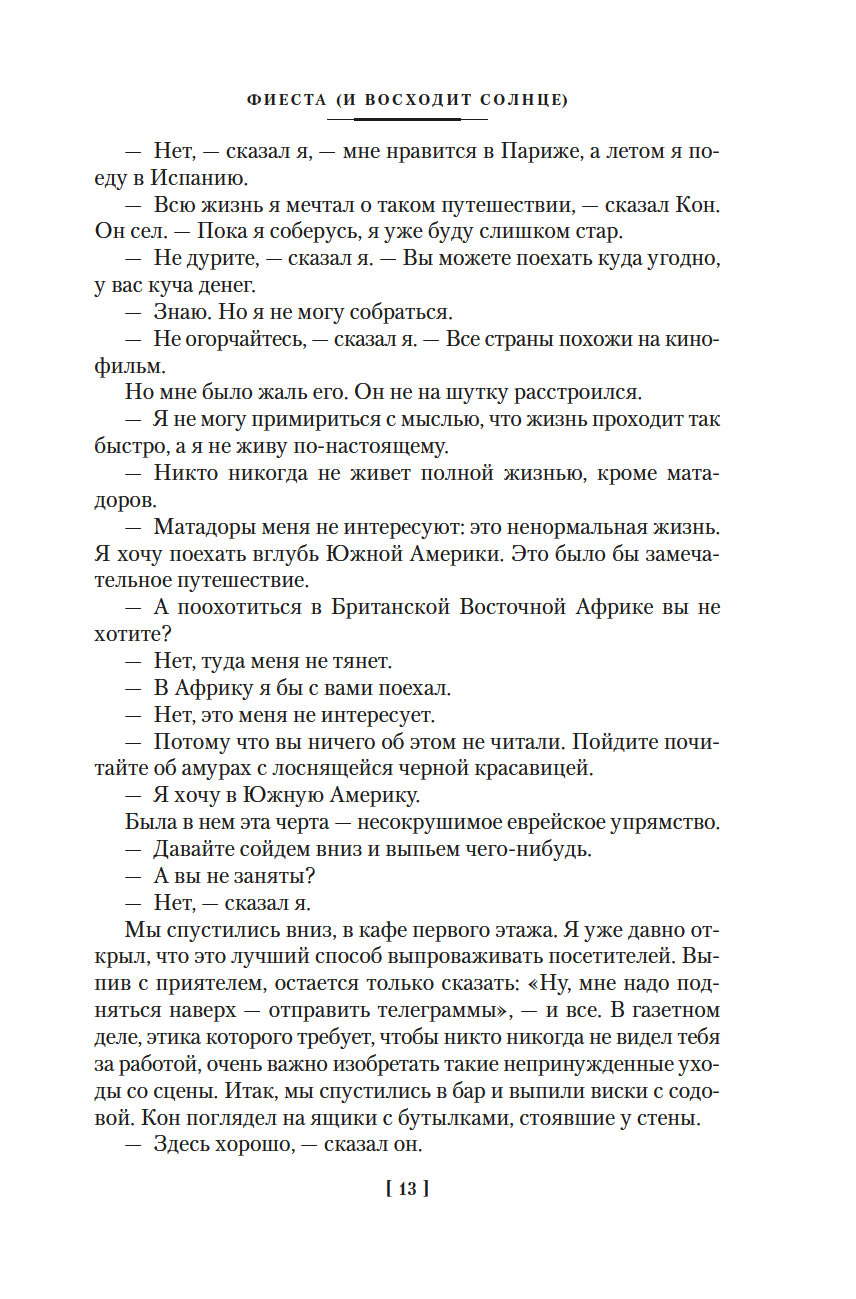 ФИЕСТА (И ВОСХОДИТ СОЛНЦЕ)

— Нет, — сказал я, — мне нравится в Париже, а летом я поеду в Испанию.

— Всю жизнь я мечтал о таком путешествии, — сказал Кон. Он сел. — Пока я соберусь, я уже буду слишком стар.

— Не дурите, — сказал я. — Вы можете поехать куда угодно, у вас куча денег.

— Знаю. Но я не могу собраться.

— Не огорчайтесь, — сказал я. — Все страны похожи на кинофильм.

Но мне было жаль его. Он не на шутку расстроился.

— Я не могу примириться с мыслью, что жизнь проходит так быстро, а я не живу по-настоящему.

— Никто никогда не живет полной жизнью, кроме матадоров.

— Матадоры меня не интересуют: это ненормальная жизнь. Я хочу поехать вглубь Южной Америки. Это было бы замечательное путешествие.

— А поохотиться в Британской Восточной Африке вы не хотите?

— Нет, туда меня не тянет.

— В Африку я бы с вами поехал.

— Нет, это меня не интересует.

— Потому что вы ничего об этом не читали. Пойдите почитайте об амурах с лоснящейся черной красавицей.

— Я хочу в Южную Америку.

Была в нем эта черта — несокрушимое еврейское упрямство.

— Давайте сойдем вниз и выпьем чего-нибудь.

— А вы не заняты?

— Нет, — сказал я.

Мы спустились вниз, в кафе первого этажа. Я уже давно открыл, что это лучший способ выпроваживать посетителей. Выпив с приятелем, остается только сказать: «Ну, мне надо подняться наверх — отправить телеграммы», — и все. В газетном деле, этика которого требует, чтобы никто никогда не видел тебя за работой, очень важно изобретать такие непринужденные уходы со сцены. Итак, мы спустились в бар и выпили виски с содовой. Кон поглядел на ящики с бутылками, стоявшие у стены.

— Здесь хорошо, — сказал он.

[ 13 ]